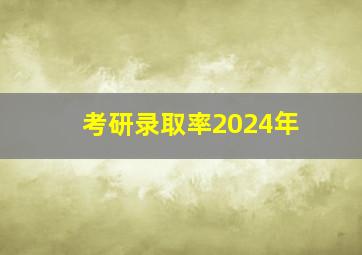 考研录取率2024年